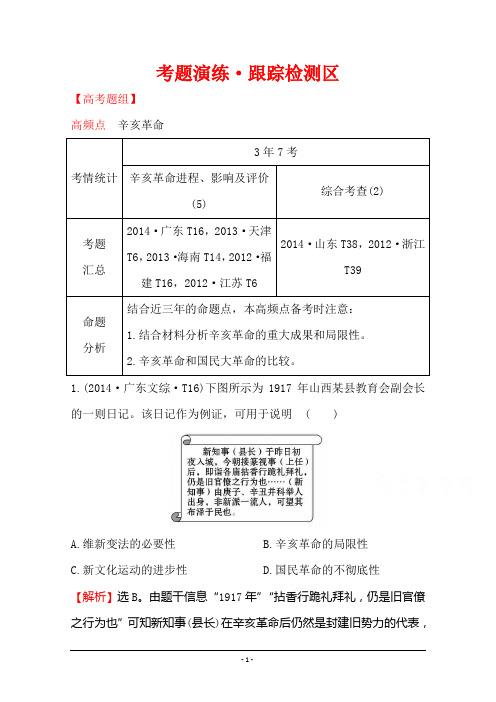 考题演练·跟踪检测区

【高考题组】

高频点　辛亥革命

| 考情统计 | 3年7考 | |
|---|---|---|
| | 辛亥革命进程、影响及评价(5) | 综合考查(2) |
| 考题汇总 | 2014·广东T16，2013·天津T6，2013·海南T14，2012·福建T16，2012·江苏T6 | 2014·山东T38，2012·浙江T39 |
| 命题分析 | 结合近三年的命题点，本高频点备考时注意：<br>1.结合材料分析辛亥革命的重大成果和局限性。<br>2.辛亥革命和国民大革命的比较。 | |

1.(2014·广东文综·T16)下图所示为1917年山西某县教育会副会长的一则日记。该日记作为例证，可用于说明　(　　)

新知事（县长）于昨日初夜入城，今朝接篆视事（上任）后，即诣各庙拈香行跪礼拜礼，仍是旧官僚之行为也……（新知事）由庚子、辛丑并科举人出身，非新派一流人，可望其布泽于民也。

A.维新变法的必要性　　　　B.辛亥革命的局限性

C.新文化运动的进步性　　　D.国民革命的不彻底性

【解析】选B。由题干信息“1917年”“拈香行跪礼拜礼，仍是旧官僚之行为也”可知新知事(县长)在辛亥革命后仍然是封建旧势力的代表，

-1-